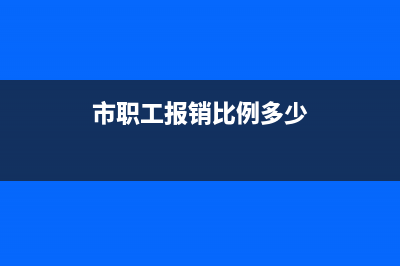 市职工报销比例多少